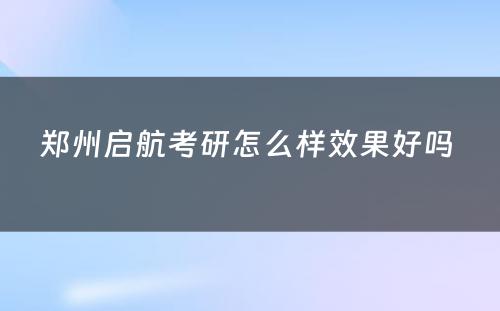 郑州启航考研怎么样效果好吗